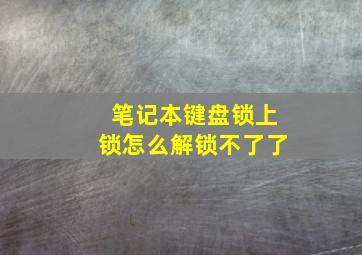 笔记本键盘锁上锁怎么解锁不了了